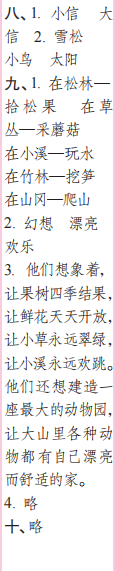 八、1. 小信　大信　2. 雪松　小鸟　太阳

九、1. 在松林—拾松果　在草丛—采蘑菇
在小溪—玩水
在竹林—挖笋
在山冈—爬山
2. 幻想　漂亮　欢乐
3. 他们想象着，让果树四季结果，让鲜花天天开放，让小草永远翠绿，让小溪永远欢跳。他们还想建造一座最大的动物园，让大山里各种动物都有自己漂亮而舒适的家。
4. 略

十、略